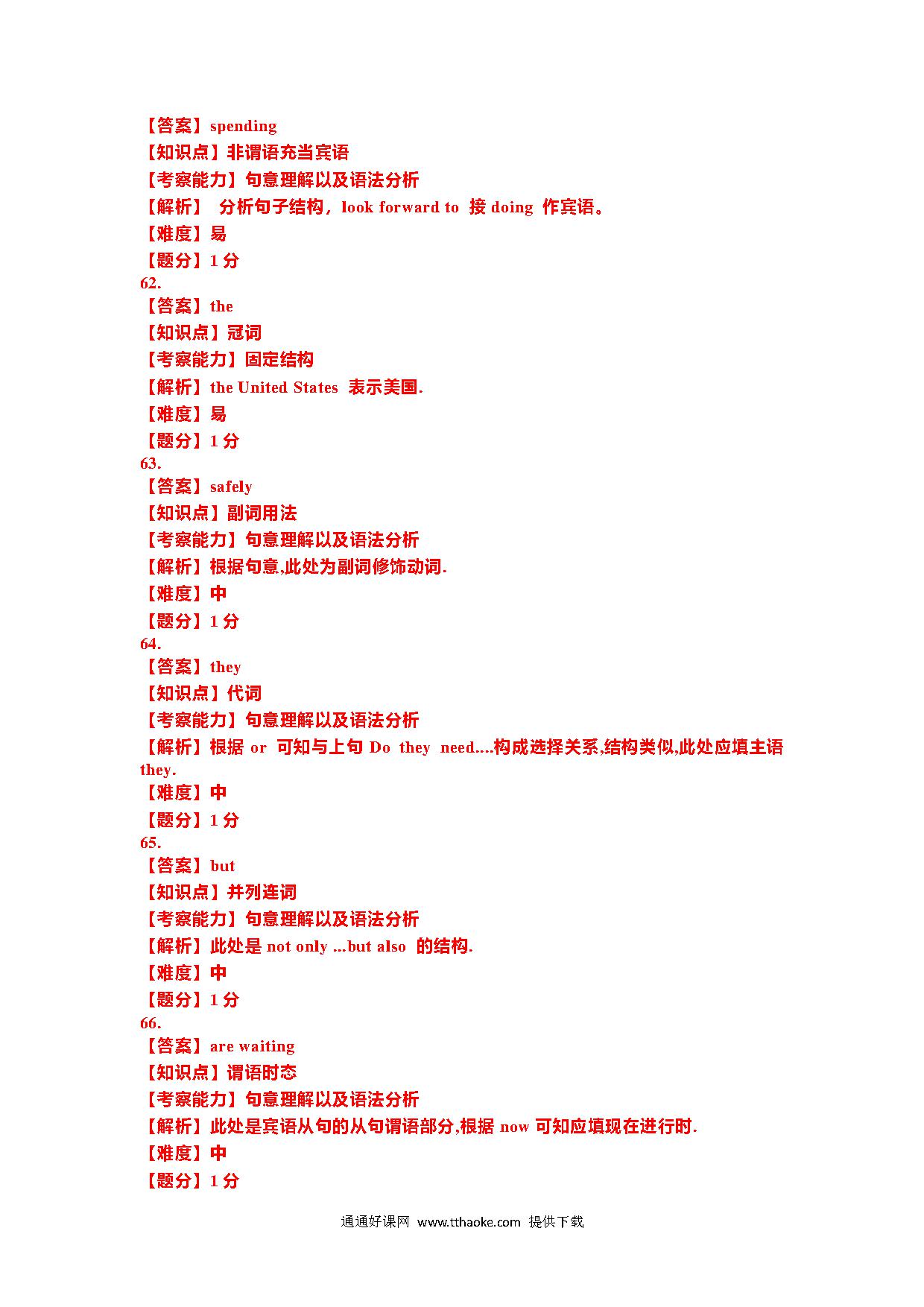 【答案】spending
【知识点】非谓语充当宾语
【考察能力】句意理解以及语法分析
【解析】 分析句子结构，look forward to 接 doing 作宾语。
【难度】易
【题分】1 分
62.
【答案】the
【知识点】冠词
【考察能力】固定结构
【解析】the United States 表示美国.
【难度】易
【题分】1 分
63.
【答案】safely
【知识点】副词用法
【考察能力】句意理解以及语法分析
【解析】根据句意,此处为副词修饰动词.
【难度】中
【题分】1 分
64.
【答案】they
【知识点】代词
【考察能力】句意理解以及语法分析
【解析】根据 or 可知与上句 Do they need....构成选择关系,结构类似,此处应填主语 they.
【难度】中
【题分】1 分
65.
【答案】but
【知识点】并列连词
【考察能力】句意理解以及语法分析
【解析】此处是 not only ...but also 的结构.
【难度】中
【题分】1 分
66.
【答案】are waiting
【知识点】谓语时态
【考察能力】句意理解以及语法分析
【解析】此处是宾语从句的从句谓语部分,根据 now 可知应填现在进行时.
【难度】中
【题分】1 分

通通好课网 www.tthaoke.com 提供下载